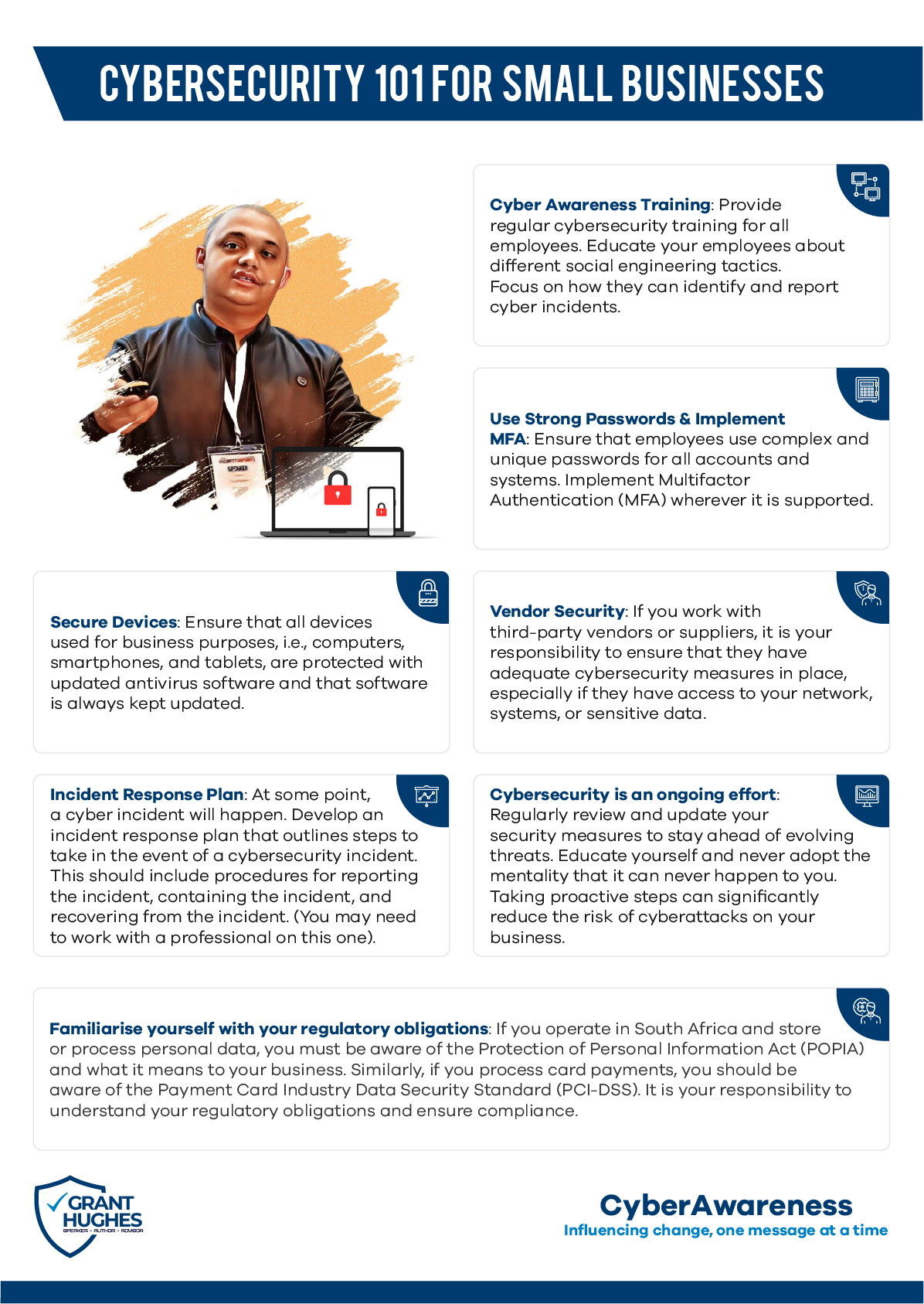 CYBERSECURITY 101 FOR SMALL BUSINESSES

Cyber Awareness Training: Provide regular cybersecurity training for all employees. Educate your employees about different social engineering tactics. Focus on how they can identify and report cyber incidents.

Use Strong Passwords & Implement MFA: Ensure that employees use complex and unique passwords for all accounts and systems. Implement Multifactor Authentication (MFA) wherever it is supported.

Secure Devices: Ensure that all devices used for business purposes, i.e., computers, smartphones, and tablets, are protected with updated antivirus software and that software is always kept updated.

Vendor Security: If you work with third-party vendors or suppliers, it is your responsibility to ensure that they have adequate cybersecurity measures in place, especially if they have access to your network, systems, or sensitive data.

Incident Response Plan: At some point, a cyber incident will happen. Develop an incident response plan that outlines steps to take in the event of a cybersecurity incident. This should include procedures for reporting the incident, containing the incident, and recovering from the incident. (You may need to work with a professional on this one).

Cybersecurity is an ongoing effort: Regularly review and update your security measures to stay ahead of evolving threats. Educate yourself and never adopt the mentality that it can never happen to you. Taking proactive steps can significantly reduce the risk of cyberattacks on your business.

Familiarise yourself with your regulatory obligations: If you operate in South Africa and store or process personal data, you must be aware of the Protection of Personal Information Act (POPIA) and what it means to your business. Similarly, if you process card payments, you should be aware of the Payment Card Industry Data Security Standard (PCI-DSS). It is your responsibility to understand your regulatory obligations and ensure compliance.

GRANT HUGHES
SPEAKER - AUTHOR - ADVISOR

CyberAwareness
Influencing change, one message at a time